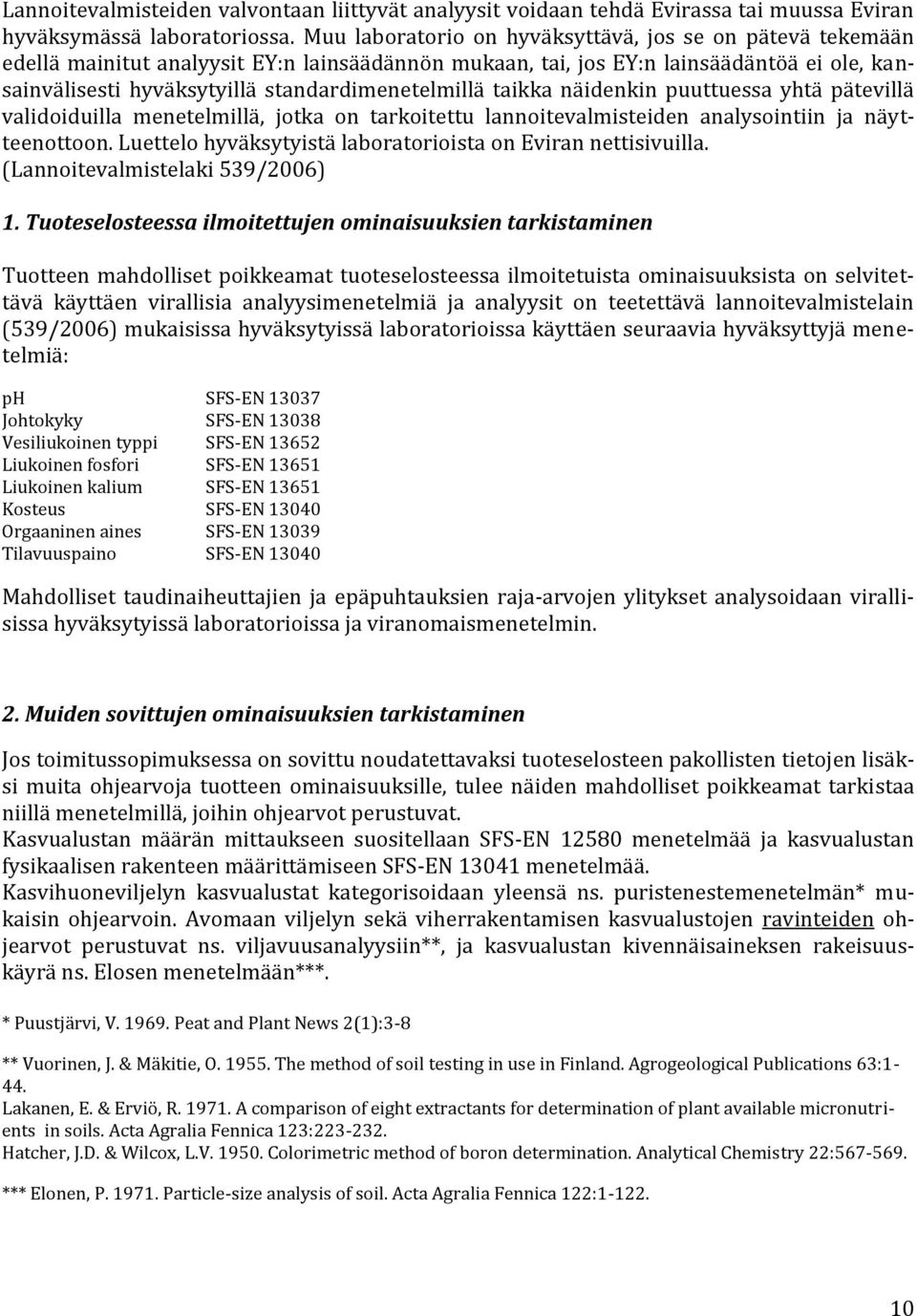 Lannoitevalmisteiden valvontaan liittyvät analyysit voidaan tehdä Evirassa tai muussa Eviran hyväksymässä laboratoriossa. Muu laboratorio on hyväksyttävä, jos se on pätevä tekemään edellä mainitut analyysit EY:n lainsäädännön mukaan, tai, jos EY:n lainsäädäntöä ei ole, kansainvälisesti hyväksytyillä standardimenetelmillä taikka näidenkin puuttuessa yhtä pätevillä validoiduilla menetelmillä, jotka on tarkoitettu lannoitevalmisteiden analysointiin ja näytteenottoon. Luettelo hyväksytyistä laboratorioista on Eviran nettisivuilla. (Lannoitevalmistelaki 539/2006)

1. Tuoteselosteessa ilmoitettujen ominaisuuksien tarkistaminen

Tuotteen mahdolliset poikkeamat tuoteselosteessa ilmoitetuista ominaisuuksista on selvitettävä käyttäen virallisia analyysimenetelmiä ja analyysit on teetettävä lannoitevalmistelain (539/2006) mukaisissa hyväksytyissä laboratorioissa käyttäen seuraavia hyväksyttyjä menetelmiä:

| | |
|---|---|
| pH | SFS-EN 13037 |
| Johtokyky | SFS-EN 13038 |
| Vesiliukoinen typpi | SFS-EN 13652 |
| Liukoinen fosfori | SFS-EN 13651 |
| Liukoinen kalium | SFS-EN 13651 |
| Kosteus | SFS-EN 13040 |
| Orgaaninen aines | SFS-EN 13039 |
| Tilavuuspaino | SFS-EN 13040 |

Mahdolliset taudinaiheuttajien ja epäpuhtauksien raja-arvojen ylitykset analysoidaan virallisissa hyväksytyissä laboratorioissa ja viranomaismenetelmin.

2. Muiden sovittujen ominaisuuksien tarkistaminen

Jos toimitussopimuksessa on sovittu noudatettavaksi tuoteselosteen pakollisten tietojen lisäksi muita ohjearvoja tuotteen ominaisuuksille, tulee näiden mahdolliset poikkeamat tarkistaa niillä menetelmillä, joihin ohjearvot perustuvat.
Kasvualustan määrän mittaukseen suositellaan SFS-EN 12580 menetelmää ja kasvualustan fysikaalisen rakenteen määrittämiseen SFS-EN 13041 menetelmää.
Kasvihuoneviljelyn kasvualustat kategorisoidaan yleensä ns. puristenestemenetelmän* mukaisin ohjearvoin. Avomaan viljelyn sekä viherrakentamisen kasvualustojen ravinteiden ohjearvot perustuvat ns. viljavuusanalyysiin**, ja kasvualustan kivennäisaineksen rakeisuuskäyrä ns. Elosen menetelmään***.

* Puustjärvi, V. 1969. Peat and Plant News 2(1):3-8

** Vuorinen, J. & Mäkitie, O. 1955. The method of soil testing in use in Finland. Agrogeological Publications 63:1-44.
Lakanen, E. & Erviö, R. 1971. A comparison of eight extractants for determination of plant available micronutrients in soils. Acta Agralia Fennica 123:223-232.
Hatcher, J.D. & Wilcox, L.V. 1950. Colorimetric method of boron determination. Analytical Chemistry 22:567-569.

*** Elonen, P. 1971. Particle-size analysis of soil. Acta Agralia Fennica 122:1-122.

10